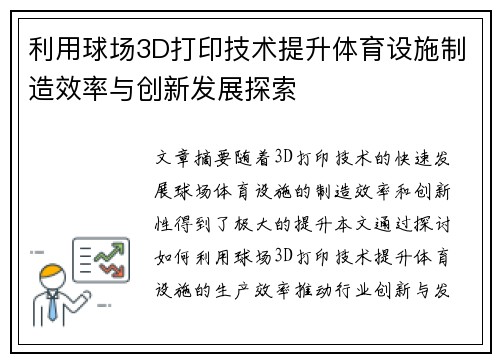 利用球场3D打印技术提升体育设施制造效率与创新发展探索

文章摘要随着3D打印技术的快速发展球场体育设施的制造效率和创新性得到了极大的提升本文通过探讨如何利用球场3D打印技术提升体育设施的生产效率推动行业创新与发